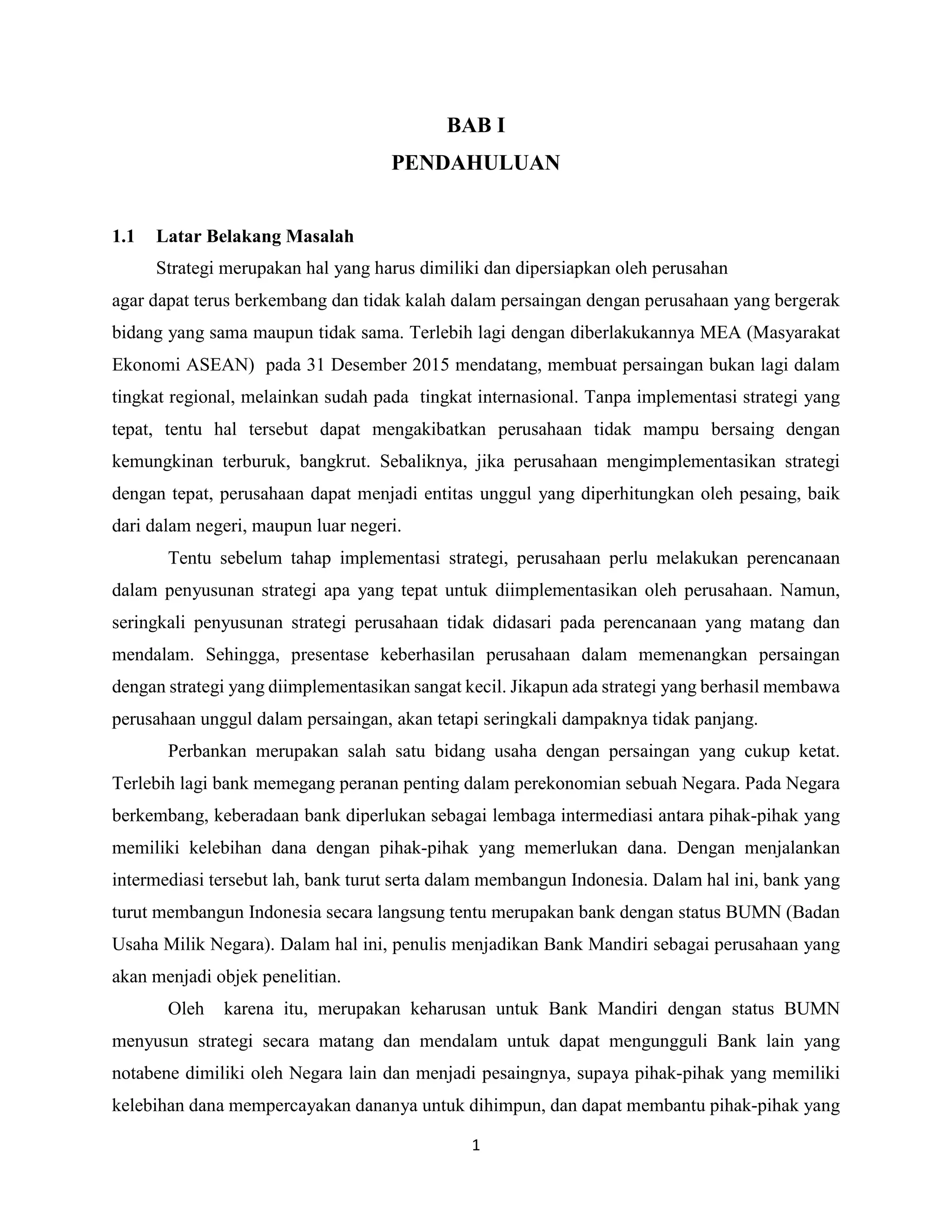 BAB I
PENDAHULUAN

1.1 Latar Belakang Masalah

Strategi merupakan hal yang harus dimiliki dan dipersiapkan oleh perusahan agar dapat terus berkembang dan tidak kalah dalam persaingan dengan perusahaan yang bergerak bidang yang sama maupun tidak sama. Terlebih lagi dengan diberlakukannya MEA (Masyarakat Ekonomi ASEAN) pada 31 Desember 2015 mendatang, membuat persaingan bukan lagi dalam tingkat regional, melainkan sudah pada tingkat internasional. Tanpa implementasi strategi yang tepat, tentu hal tersebut dapat mengakibatkan perusahaan tidak mampu bersaing dengan kemungkinan terburuk, bangkrut. Sebaliknya, jika perusahaan mengimplementasikan strategi dengan tepat, perusahaan dapat menjadi entitas unggul yang diperhitungkan oleh pesaing, baik dari dalam negeri, maupun luar negeri.

Tentu sebelum tahap implementasi strategi, perusahaan perlu melakukan perencanaan dalam penyusunan strategi apa yang tepat untuk diimplementasikan oleh perusahaan. Namun, seringkali penyusunan strategi perusahaan tidak didasari pada perencanaan yang matang dan mendalam. Sehingga, presentase keberhasilan perusahaan dalam memenangkan persaingan dengan strategi yang diimplementasikan sangat kecil. Jikapun ada strategi yang berhasil membawa perusahaan unggul dalam persaingan, akan tetapi seringkali dampaknya tidak panjang.

Perbankan merupakan salah satu bidang usaha dengan persaingan yang cukup ketat. Terlebih lagi bank memegang peranan penting dalam perekonomian sebuah Negara. Pada Negara berkembang, keberadaan bank diperlukan sebagai lembaga intermediasi antara pihak-pihak yang memiliki kelebihan dana dengan pihak-pihak yang memerlukan dana. Dengan menjalankan intermediasi tersebut lah, bank turut serta dalam membangun Indonesia. Dalam hal ini, bank yang turut membangun Indonesia secara langsung tentu merupakan bank dengan status BUMN (Badan Usaha Milik Negara). Dalam hal ini, penulis menjadikan Bank Mandiri sebagai perusahaan yang akan menjadi objek penelitian.

Oleh karena itu, merupakan keharusan untuk Bank Mandiri dengan status BUMN menyusun strategi secara matang dan mendalam untuk dapat mengungguli Bank lain yang notabene dimiliki oleh Negara lain dan menjadi pesaingnya, supaya pihak-pihak yang memiliki kelebihan dana mempercayakan dananya untuk dihimpun, dan dapat membantu pihak-pihak yang

1